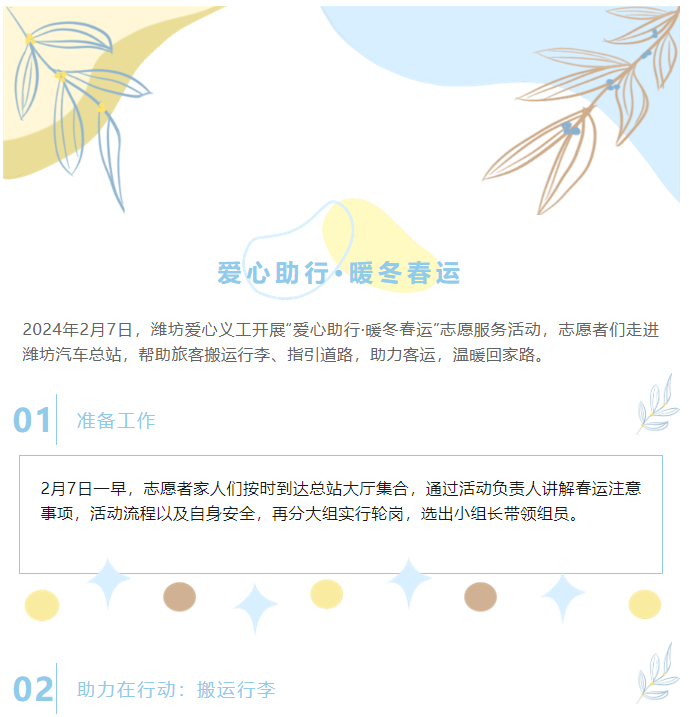 爱心助行·暖冬春运

2024年2月7日，潍坊爱心义工开展“爱心助行·暖冬春运”志愿服务活动，志愿者们走进潍坊汽车总站，帮助旅客搬运行李、指引道路，助力客运，温暖回家路。

01 准备工作

2月7日一早，志愿者家人们按时到达总站大厅集合，通过活动负责人讲解春运注意事项，活动流程以及自身安全，再分大组实行轮岗，选出小组长带领组员。

02 助力在行动：搬运行李